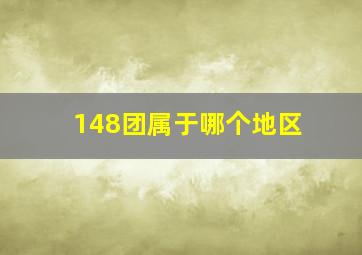 148团属于哪个地区